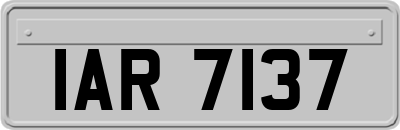 IAR 7137